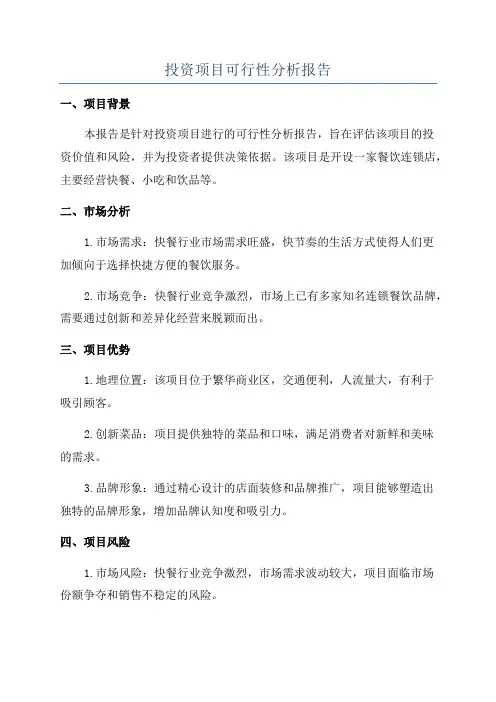 投资项目可行性分析报告

一、项目背景

本报告是针对投资项目进行的可行性分析报告，旨在评估该项目的投资价值和风险，并为投资者提供决策依据。该项目是开设一家餐饮连锁店，主要经营快餐、小吃和饮品等。

二、市场分析

1.市场需求：快餐行业市场需求旺盛，快节奏的生活方式使得人们更加倾向于选择快捷方便的餐饮服务。

2.市场竞争：快餐行业竞争激烈，市场上已有多家知名连锁餐饮品牌，需要通过创新和差异化经营来脱颖而出。

三、项目优势

1.地理位置：该项目位于繁华商业区，交通便利，人流量大，有利于吸引顾客。

2.创新菜品：项目提供独特的菜品和口味，满足消费者对新鲜和美味的需求。

3.品牌形象：通过精心设计的店面装修和品牌推广，项目能够塑造出独特的品牌形象，增加品牌认知度和吸引力。

四、项目风险

1.市场风险：快餐行业竞争激烈，市场需求波动较大，项目面临市场份额争夺和销售不稳定的风险。